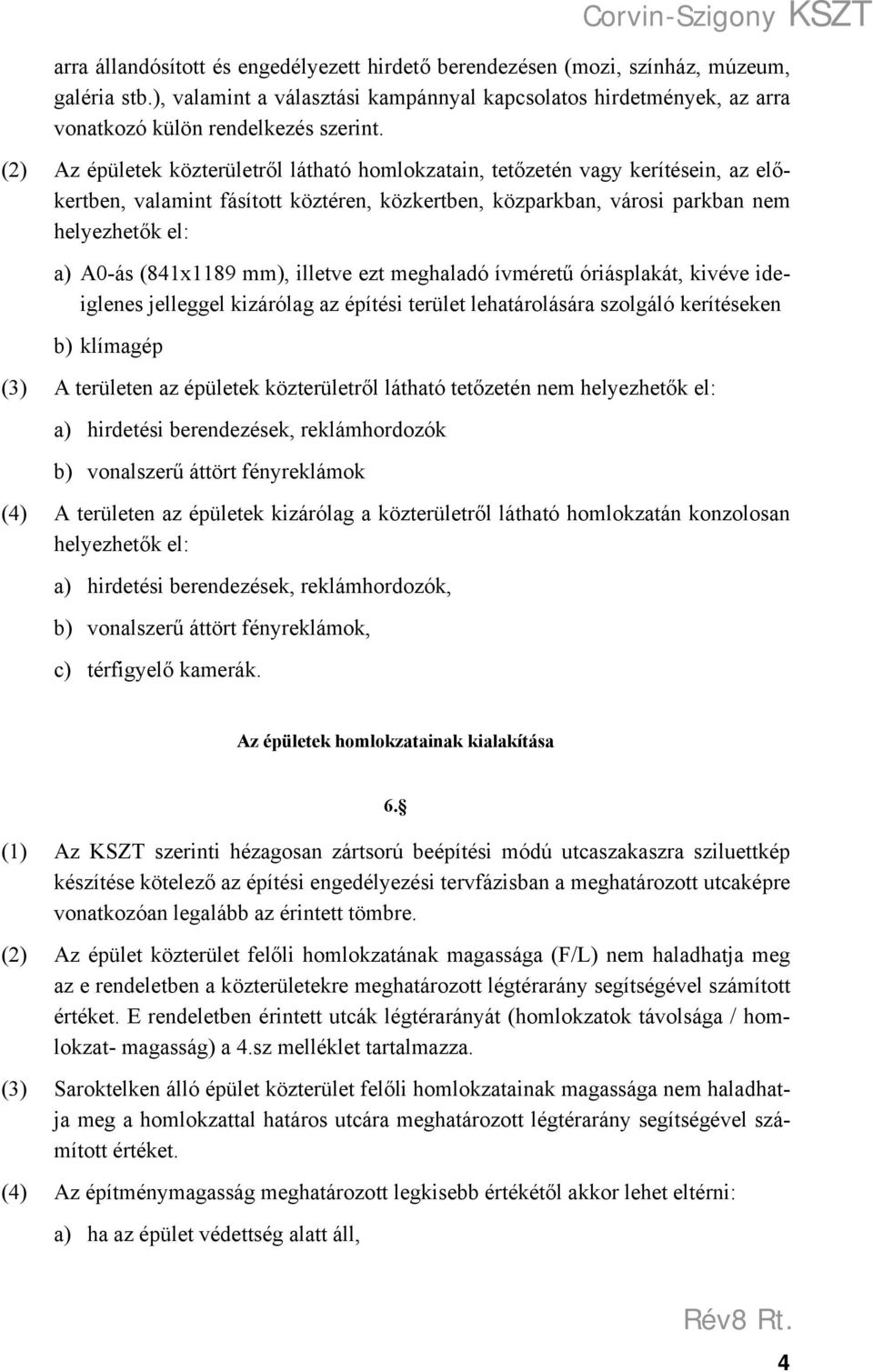 Corvin-Szigony KSZT

arra állandósított és engedélyezett hirdető berendezésen (mozi, színház, múzeum, galéria stb.), valamint a választási kampánnyal kapcsolatos hirdetmények, az arra vonatkozó külön rendelkezés szerint.

(2) Az épületek közterületről látható homlokzatain, tetőzetén vagy kerítésein, az előkertben, valamint fásított köztéren, közkertben, közparkban, városi parkban nem helyezhetők el:

a) A0-ás (841x1189 mm), illetve ezt meghaladó ívméretű óriásplakát, kivéve ideiglenes jelleggel kizárólag az építési terület lehatárolására szolgáló kerítéseken

b) klímagép

(3) A területen az épületek közterületről látható tetőzetén nem helyezhetők el:

a) hirdetési berendezések, reklámhordozók

b) vonalszerű áttört fényreklámok

(4) A területen az épületek kizárólag a közterületről látható homlokzatán konzolosan helyezhetők el:

a) hirdetési berendezések, reklámhordozók,

b) vonalszerű áttört fényreklámok,

c) térfigyelő kamerák.

Az épületek homlokzatainak kialakítása

6.§

(1) Az KSZT szerinti hézagosan zártsorú beépítési módú utcaszakaszra sziluettkép készítése kötelező az építési engedélyezési tervfázisban a meghatározott utcaképre vonatkozóan legalább az érintett tömbre.

(2) Az épület közterület felőli homlokzatának magassága (F/L) nem haladhatja meg az e rendeletben a közterületekre meghatározott légtérarány segítségével számított értéket. E rendeletben érintett utcák légtérarányát (homlokzatok távolsága / homlokzat- magasság) a 4.sz melléklet tartalmazza.

(3) Saroktelken álló épület közterület felőli homlokzatainak magassága nem haladhatja meg a homlokzattal határos utcára meghatározott légtérarány segítségével számított értéket.

(4) Az építménymagasság meghatározott legkisebb értékétől akkor lehet eltérni:

a) ha az épület védettség alatt áll,

Rév8 Rt.

4